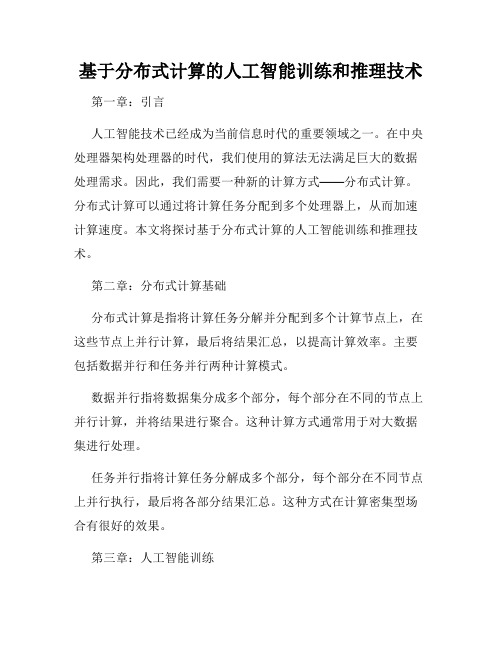 基于分布式计算的人工智能训练和推理技术

第一章：引言

人工智能技术已经成为当前信息时代的重要领域之一。在中央处理器架构处理器的时代，我们使用的算法无法满足巨大的数据处理需求。因此，我们需要一种新的计算方式——分布式计算。分布式计算可以通过将计算任务分配到多个处理器上，从而加速计算速度。本文将探讨基于分布式计算的人工智能训练和推理技术。

第二章：分布式计算基础

分布式计算是指将计算任务分解并分配到多个计算节点上，在这些节点上并行计算，最后将结果汇总，以提高计算效率。主要包括数据并行和任务并行两种计算模式。

数据并行指将数据集分成多个部分，每个部分在不同的节点上并行计算，并将结果进行聚合。这种计算方式通常用于对大数据集进行处理。

任务并行指将计算任务分解成多个部分，每个部分在不同节点上并行执行，最后将各部分结果汇总。这种方式在计算密集型场合有很好的效果。

第三章：人工智能训练